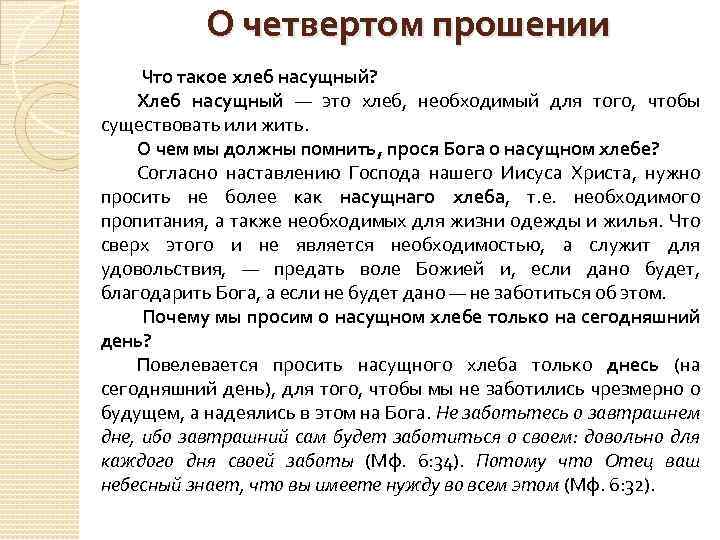 О четвертом прошении

Что такое хлеб насущный?

Хлеб насущный — это хлеб, необходимый для того, чтобы существовать или жить.

О чем мы должны помнить, прося Бога о насущном хлебе?

Согласно наставлению Господа нашего Иисуса Христа, нужно просить не более как насущнаго хлеба, т.е. необходимого пропитания, а также необходимых для жизни одежды и жилья. Что сверх этого и не является необходимостью, а служит для удовольствия, — предать воле Божией и, если дано будет, благодарить Бога, а если не будет дано — не заботиться об этом.

Почему мы просим о насущном хлебе только на сегодняшний день?

Повелевается просить насущного хлеба только днесь (на сегодняшний день), для того, чтобы мы не заботились чрезмерно о будущем, а надеялись в этом на Бога. Не заботьтесь о завтрашнем дне, ибо завтрашний сам будет заботиться о своем: довольно для каждого дня своей заботы (Мф. 6:34). Потому что Отец ваш небесный знает, что вы имеете нужду во всем этом (Мф. 6:32).